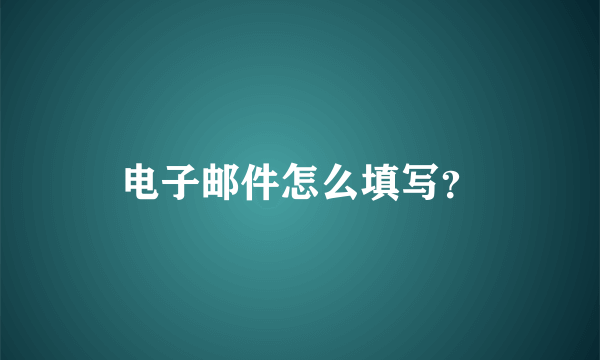 电子邮件怎么填写?